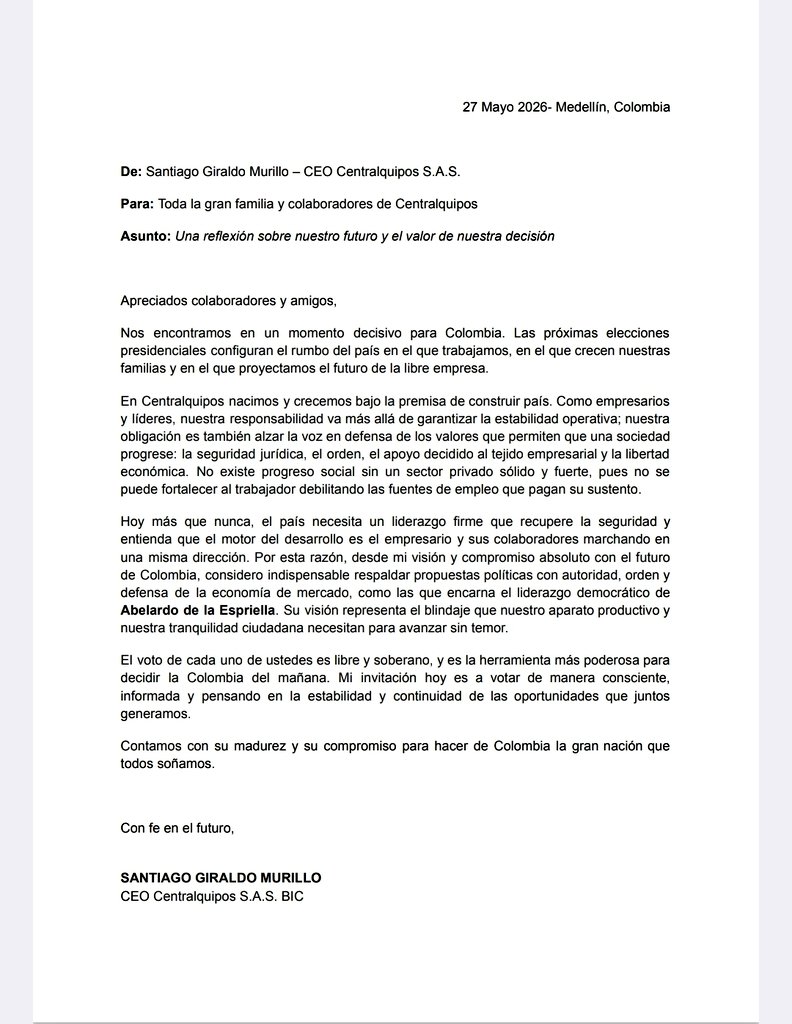 27 Mayo 2026- Medellín, Colombia

De: Santiago Giraldo Murillo – CEO Centralquipos S.A.S.

Para: Toda la gran familia y colaboradores de Centralquipos

Asunto: Una reflexión sobre nuestro futuro y el valor de nuestra decisión

Apreciados colaboradores y amigos,

Nos encontramos en un momento decisivo para Colombia. Las próximas elecciones presidenciales configuran el rumbo del país en el que trabajamos, en el que crecen nuestras familias y en el que proyectamos el futuro de la libre empresa.

En Centralquipos nacimos y crecemos bajo la premisa de construir país. Como empresarios y líderes, nuestra responsabilidad va más allá de garantizar la estabilidad operativa; nuestra obligación es también alzar la voz en defensa de los valores que permiten que una sociedad progrese: la seguridad jurídica, el orden, el apoyo decidido al tejido empresarial y la libertad económica. No existe progreso social sin un sector privado sólido y fuerte, pues no se puede fortalecer al trabajador debilitando las fuentes de empleo que pagan su sustento.

Hoy más que nunca, el país necesita un liderazgo firme que recupere la seguridad y entienda que el motor del desarrollo es el empresario y sus colaboradores marchando en una misma dirección. Por esta razón, desde mi visión y compromiso absoluto con el futuro de Colombia, considero indispensable respaldar propuestas políticas con autoridad, orden y defensa de la economía de mercado, como las que encarna el liderazgo democrático de Abelardo de la Espriella. Su visión representa el blindaje que nuestro aparato productivo y nuestra tranquilidad ciudadana necesitan para avanzar sin temor.

El voto de cada uno de ustedes es libre y soberano, y es la herramienta más poderosa para decidir la Colombia del mañana. Mi invitación hoy es a votar de manera consciente, informada y pensando en la estabilidad y continuidad de las oportunidades que juntos generamos.

Contamos con su madurez y su compromiso para hacer de Colombia la gran nación que todos soñamos.

Con fe en el futuro,

SANTIAGO GIRALDO MURILLO
CEO Centralquipos S.A.S. BIC